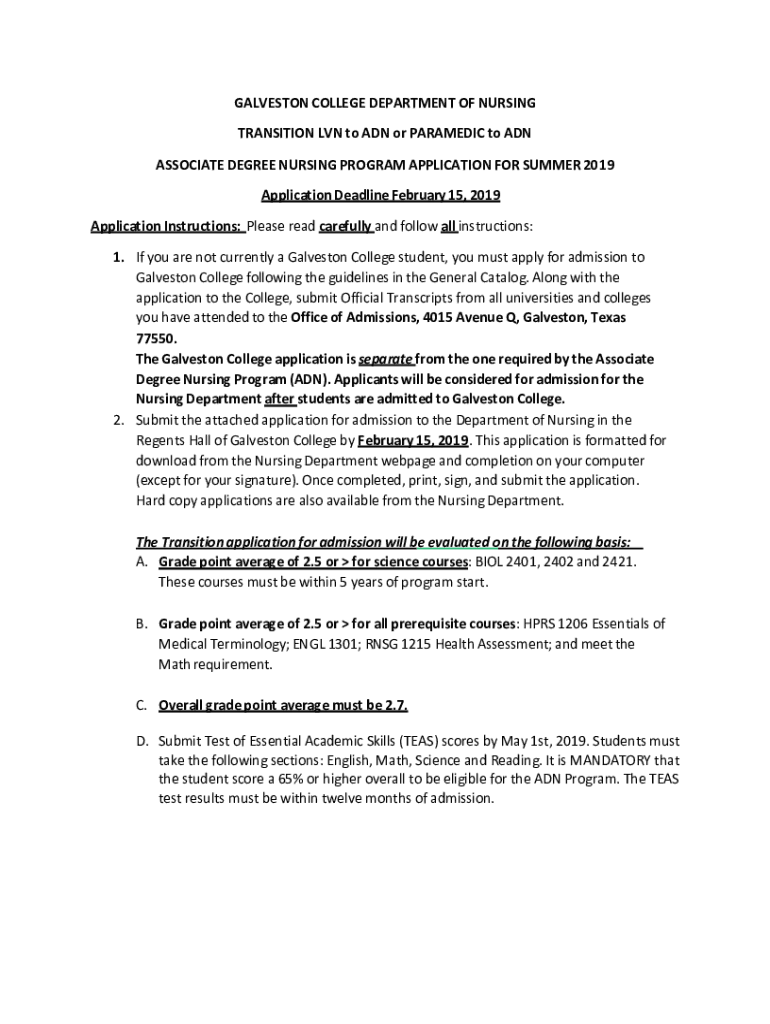 GALVESTON COLLEGE DEPARTMENT OF NURSING

TRANSITION LVN to ADN or PARAMEDIC to ADN

ASSOCIATE DEGREE NURSING PROGRAM APPLICATION FOR SUMMER 2019

Application Deadline February 15, 2019

Application Instructions: Please read carefully and follow all instructions:

1. If you are not currently a Galveston College student, you must apply for admission to Galveston College following the guidelines in the General Catalog. Along with the application to the College, submit Official Transcripts from all universities and colleges you have attended to the Office of Admissions, 4015 Avenue Q, Galveston, Texas 77550.
The Galveston College application is separate from the one required by the Associate Degree Nursing Program (ADN). Applicants will be considered for admission for the Nursing Department after students are admitted to Galveston College.

2. Submit the attached application for admission to the Department of Nursing in the Regents Hall of Galveston College by February 15, 2019. This application is formatted for download from the Nursing Department webpage and completion on your computer (except for your signature). Once completed, print, sign, and submit the application. Hard copy applications are also available from the Nursing Department.

The Transition application for admission will be evaluated on the following basis:

A. Grade point average of 2.5 or > for science courses: BIOL 2401, 2402 and 2421. These courses must be within 5 years of program start.

B. Grade point average of 2.5 or > for all prerequisite courses: HPRS 1206 Essentials of Medical Terminology; ENGL 1301; RNSG 1215 Health Assessment; and meet the Math requirement.

C. Overall grade point average must be 2.7.

D. Submit Test of Essential Academic Skills (TEAS) scores by May 1st, 2019. Students must take the following sections: English, Math, Science and Reading. It is MANDATORY that the student score a 65% or higher overall to be eligible for the ADN Program. The TEAS test results must be within twelve months of admission.